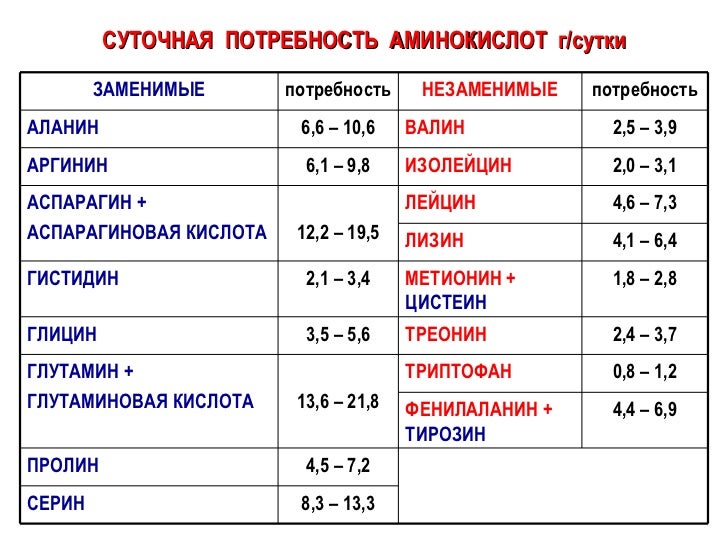 СУТОЧНАЯ ПОТРЕБНОСТЬ АМИНОКИСЛОТ г/сутки

| ЗАМЕНИМЫЕ | потребность | НЕЗАМЕНИМЫЕ | потребность |
|---|---|---|---|
| АЛАНИН | 6,6 – 10,6 | ВАЛИН | 2,5 – 3,9 |
| АРГИНИН | 6,1 – 9,8 | ИЗОЛЕЙЦИН | 2,0 – 3,1 |
| АСПАРАГИН + АСПАРАГИНОВАЯ КИСЛОТА | 12,2 – 19,5 | ЛЕЙЦИН | 4,6 – 7,3 |
| | | ЛИЗИН | 4,1 – 6,4 |
| ГИСТИДИН | 2,1 – 3,4 | МЕТИОНИН + ЦИСТЕИН | 1,8 – 2,8 |
| ГЛИЦИН | 3,5 – 5,6 | ТРЕОНИН | 2,4 – 3,7 |
| ГЛУТАМИН + ГЛУТАМИНОВАЯ КИСЛОТА | 13,6 – 21,8 | ТРИПТОФАН | 0,8 – 1,2 |
| | | ФЕНИЛАЛАНИН + ТИРОЗИН | 4,4 – 6,9 |
| ПРОЛИН | 4,5 – 7,2 | | |
| СЕРИН | 8,3 – 13,3 | | |